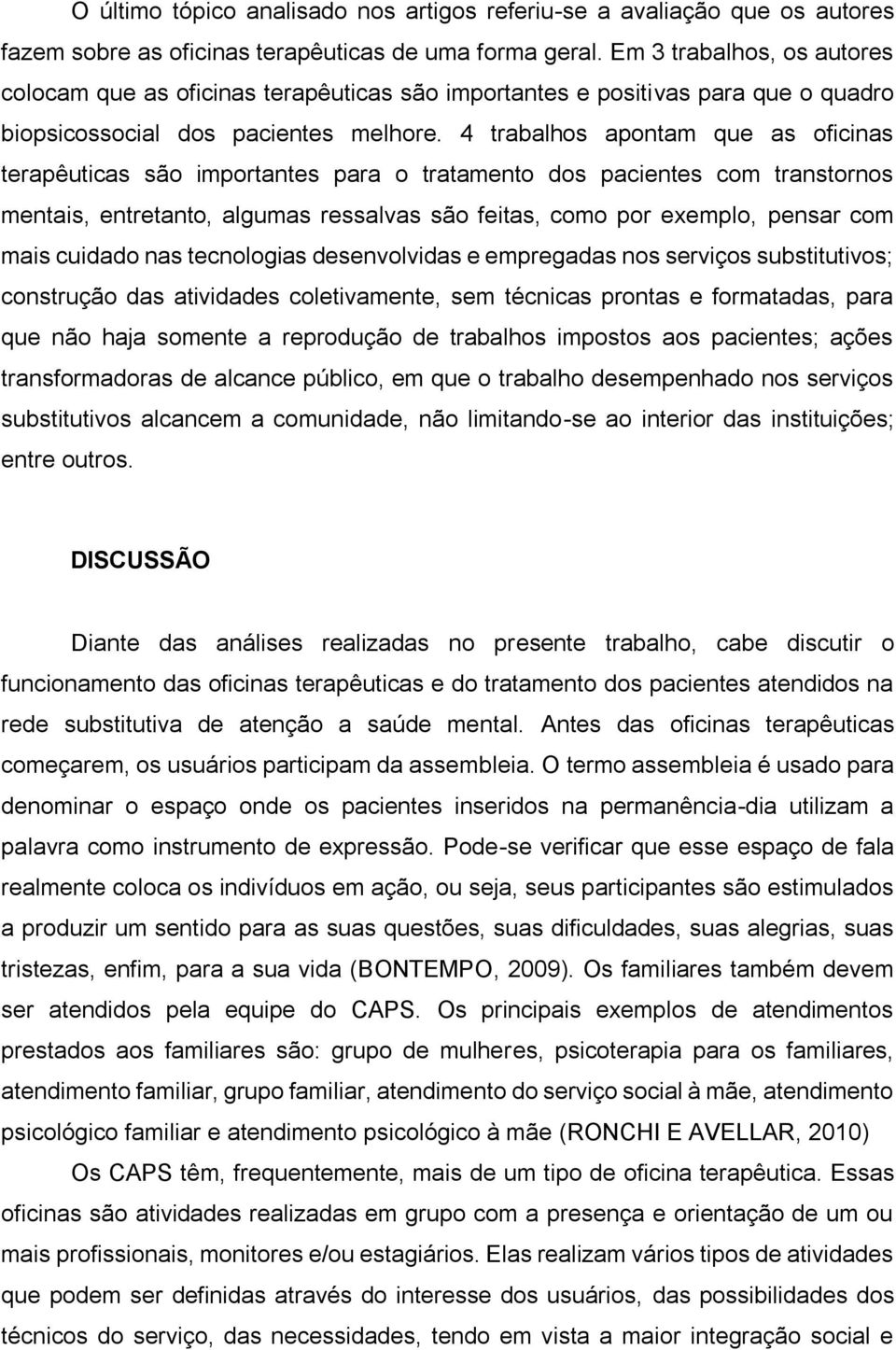 O último tópico analisado nos artigos referiu-se a avaliação que os autores fazem sobre as oficinas terapêuticas de uma forma geral. Em 3 trabalhos, os autores colocam que as oficinas terapêuticas são importantes e positivas para que o quadro biopsicossocial dos pacientes melhore. 4 trabalhos apontam que as oficinas terapêuticas são importantes para o tratamento dos pacientes com transtornos mentais, entretanto, algumas ressalvas são feitas, como por exemplo, pensar com mais cuidado nas tecnologias desenvolvidas e empregadas nos serviços substitutivos; construção das atividades coletivamente, sem técnicas prontas e formatadas, para que não haja somente a reprodução de trabalhos impostos aos pacientes; ações transformadoras de alcance público, em que o trabalho desempenhado nos serviços substitutivos alcancem a comunidade, não limitando-se ao interior das instituições; entre outros.

DISCUSSÃO

Diante das análises realizadas no presente trabalho, cabe discutir o funcionamento das oficinas terapêuticas e do tratamento dos pacientes atendidos na rede substitutiva de atenção a saúde mental. Antes das oficinas terapêuticas começarem, os usuários participam da assembleia. O termo assembleia é usado para denominar o espaço onde os pacientes inseridos na permanência-dia utilizam a palavra como instrumento de expressão. Pode-se verificar que esse espaço de fala realmente coloca os indivíduos em ação, ou seja, seus participantes são estimulados a produzir um sentido para as suas questões, suas dificuldades, suas alegrias, suas tristezas, enfim, para a sua vida (BONTEMPO, 2009). Os familiares também devem ser atendidos pela equipe do CAPS. Os principais exemplos de atendimentos prestados aos familiares são: grupo de mulheres, psicoterapia para os familiares, atendimento familiar, grupo familiar, atendimento do serviço social à mãe, atendimento psicológico familiar e atendimento psicológico à mãe (RONCHI E AVELLAR, 2010)

Os CAPS têm, frequentemente, mais de um tipo de oficina terapêutica. Essas oficinas são atividades realizadas em grupo com a presença e orientação de um ou mais profissionais, monitores e/ou estagiários. Elas realizam vários tipos de atividades que podem ser definidas através do interesse dos usuários, das possibilidades dos técnicos do serviço, das necessidades, tendo em vista a maior integração social e